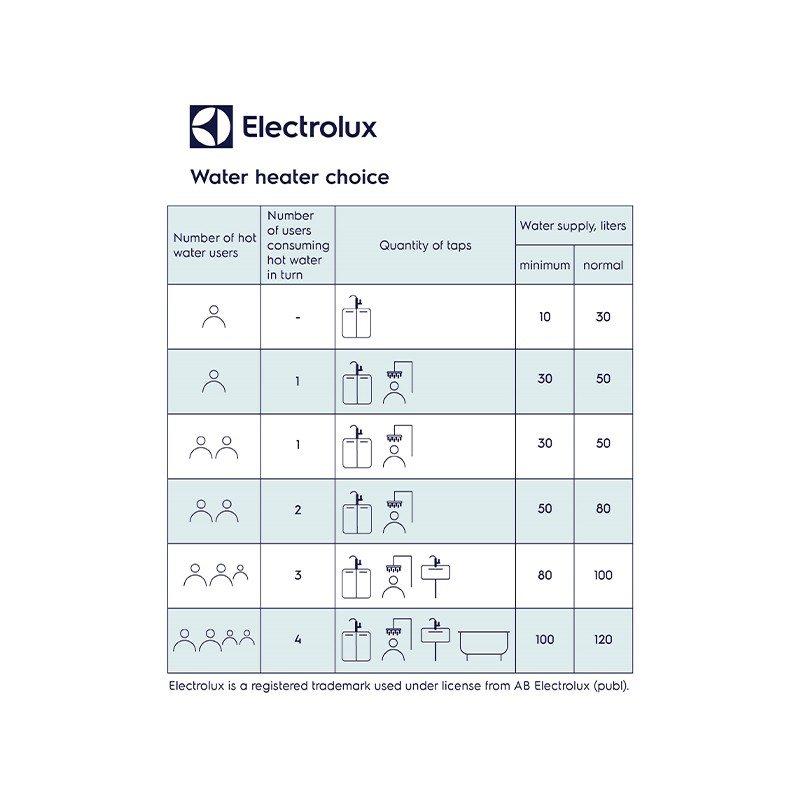 Electrolux

Water heater choice

| Number of hot water users | Number of users consuming hot water in turn | Quantity of taps | Water supply, liters minimum | Water supply, liters normal |
|---|---|---|---|---|
| | - | | 10 | 30 |
| | 1 | | 30 | 50 |
| | 1 | | 30 | 50 |
| | 2 | | 50 | 80 |
| | 3 | | 80 | 100 |
| | 4 | | 100 | 120 |

Electrolux is a registered trademark used under license from AB Electrolux (publ).